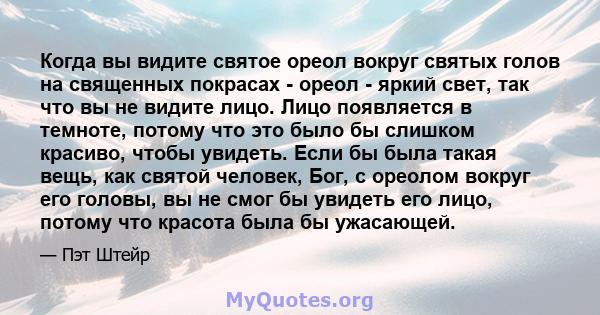 Когда вы видите святое ореол вокруг святых голов на священных покрасах - ореол - яркий свет, так что вы не видите лицо. Лицо появляется в темноте, потому что это было бы слишком красиво, чтобы увидеть. Если бы была такая вещь, как святой человек, Бог, с ореолом вокруг его головы, вы не смог бы увидеть его лицо, потому что красота была бы ужасающей.

— Пэт Штейр

MyQuotes.org